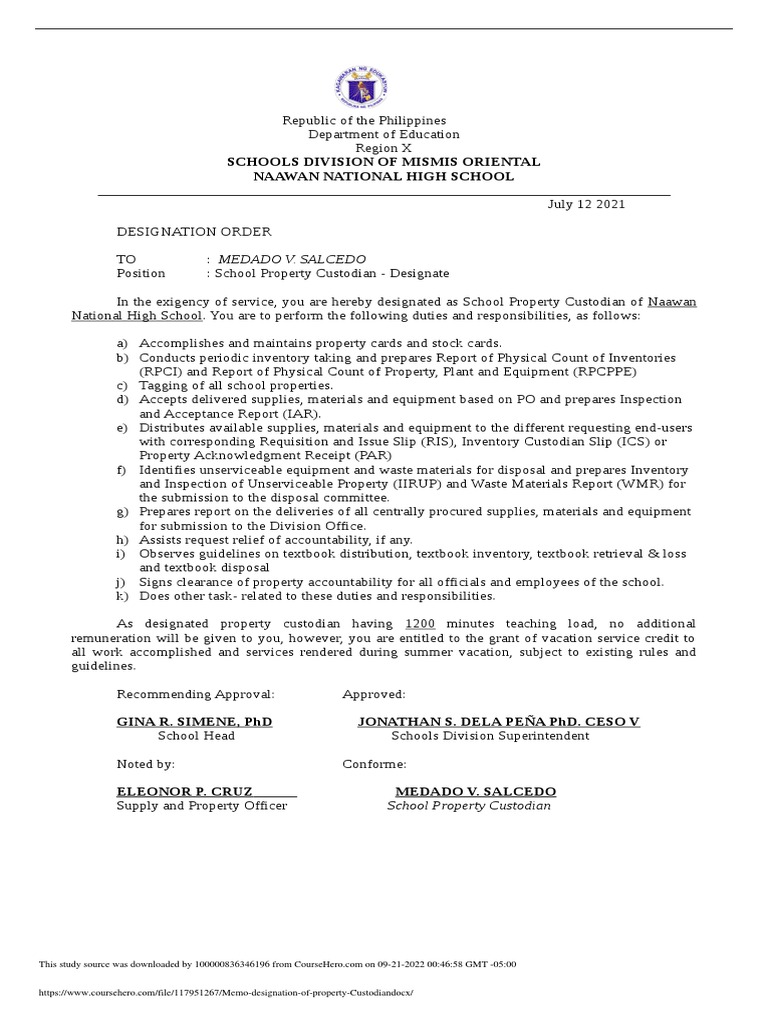 Republic of the Philippines
Department of Education
Region X
SCHOOLS DIVISION OF MISMIS ORIENTAL
NAAWAN NATIONAL HIGH SCHOOL

July 12 2021

DESIGNATION ORDER

TO : MEDADO V. SALCEDO
Position : School Property Custodian - Designate

In the exigency of service, you are hereby designated as School Property Custodian of Naawan National High School. You are to perform the following duties and responsibilities, as follows:

a) Accomplishes and maintains property cards and stock cards.
b) Conducts periodic inventory taking and prepares Report of Physical Count of Inventories (RPCI) and Report of Physical Count of Property, Plant and Equipment (RPCPPE)
c) Tagging of all school properties.
d) Accepts delivered supplies, materials and equipment based on PO and prepares Inspection and Acceptance Report (IAR).
e) Distributes available supplies, materials and equipment to the different requesting end-users with corresponding Requisition and Issue Slip (RIS), Inventory Custodian Slip (ICS) or Property Acknowledgment Receipt (PAR)
f) Identifies unserviceable equipment and waste materials for disposal and prepares Inventory and Inspection of Unserviceable Property (IIRUP) and Waste Materials Report (WMR) for the submission to the disposal committee.
g) Prepares report on the deliveries of all centrally procured supplies, materials and equipment for submission to the Division Office.
h) Assists request relief of accountability, if any.
i) Observes guidelines on textbook distribution, textbook inventory, textbook retrieval & loss and textbook disposal
j) Signs clearance of property accountability for all officials and employees of the school.
k) Does other task- related to these duties and responsibilities.

As designated property custodian having 1200 minutes teaching load, no additional remuneration will be given to you, however, you are entitled to the grant of vacation service credit to all work accomplished and services rendered during summer vacation, subject to existing rules and guidelines.

Recommending Approval:

GINA R. SIMENE, PhD
School Head

Approved:

JONATHAN S. DELA PEÑA PhD. CESO V
Schools Division Superintendent

Noted by:

ELEONOR P. CRUZ
Supply and Property Officer

Conforme:

MEDADO V. SALCEDO
School Property Custodian

This study source was downloaded by 100000836346196 from CourseHero.com on 09-21-2022 00:46:58 GMT -05:00

https://www.coursehero.com/file/117951267/Memo-designation-of-property-Custodiandocx/